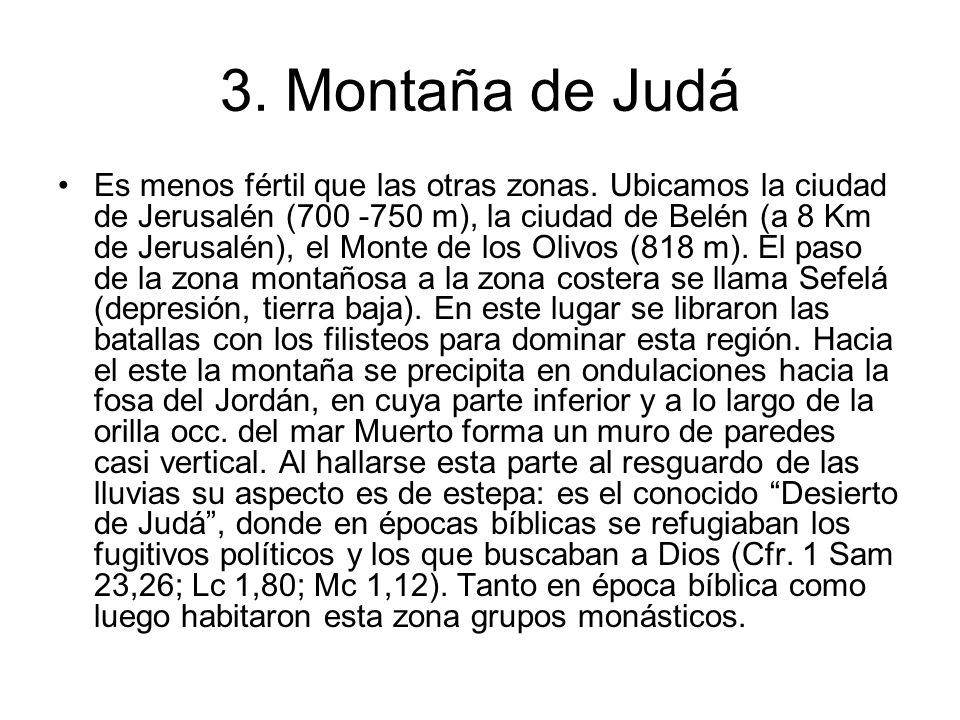 3. Montaña de Judá

• Es menos fértil que las otras zonas. Ubicamos la ciudad de Jerusalén (700 -750 m), la ciudad de Belén (a 8 Km de Jerusalén), el Monte de los Olivos (818 m). El paso de la zona montañosa a la zona costera se llama Sefelá (depresión, tierra baja). En este lugar se libraron las batallas con los filisteos para dominar esta región. Hacia el este la montaña se precipita en ondulaciones hacia la fosa del Jordán, en cuya parte inferior y a lo largo de la orilla occ. del mar Muerto forma un muro de paredes casi vertical. Al hallarse esta parte al resguardo de las lluvias su aspecto es de estepa: es el conocido “Desierto de Judá”, donde en épocas bíblicas se refugiaban los fugitivos políticos y los que buscaban a Dios (Cfr. 1 Sam 23,26; Lc 1,80; Mc 1,12). Tanto en época bíblica como luego habitaron esta zona grupos monásticos.